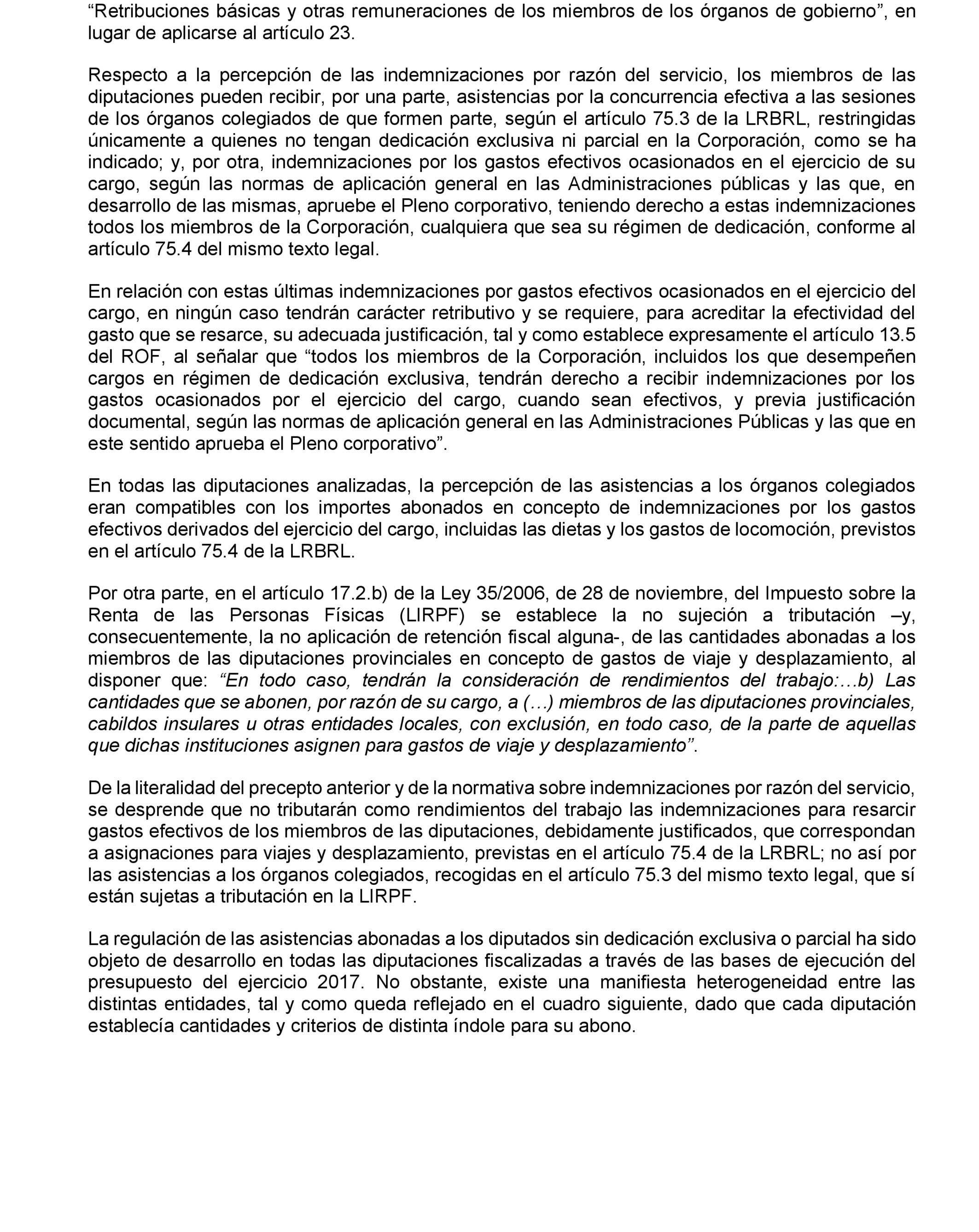 “Retribuciones básicas y otras remuneraciones de los miembros de los órganos de gobierno”, en lugar de aplicarse al artículo 23.

Respecto a la percepción de las indemnizaciones por razón del servicio, los miembros de las diputaciones pueden recibir, por una parte, asistencias por la concurrencia efectiva a las sesiones de los órganos colegiados de que formen parte, según el artículo 75.3 de la LRBRL, restringidas únicamente a quienes no tengan dedicación exclusiva ni parcial en la Corporación, como se ha indicado; y, por otra, indemnizaciones por los gastos efectivos ocasionados en el ejercicio de su cargo, según las normas de aplicación general en las Administraciones públicas y las que, en desarrollo de las mismas, apruebe el Pleno corporativo, teniendo derecho a estas indemnizaciones todos los miembros de la Corporación, cualquiera que sea su régimen de dedicación, conforme al artículo 75.4 del mismo texto legal.

En relación con estas últimas indemnizaciones por gastos efectivos ocasionados en el ejercicio del cargo, en ningún caso tendrán carácter retributivo y se requiere, para acreditar la efectividad del gasto que se resarce, su adecuada justificación, tal y como establece expresamente el artículo 13.5 del ROF, al señalar que “todos los miembros de la Corporación, incluidos los que desempeñen cargos en régimen de dedicación exclusiva, tendrán derecho a recibir indemnizaciones por los gastos ocasionados por el ejercicio del cargo, cuando sean efectivos, y previa justificación documental, según las normas de aplicación general en las Administraciones Públicas y las que en este sentido aprueba el Pleno corporativo”.

En todas las diputaciones analizadas, la percepción de las asistencias a los órganos colegiados eran compatibles con los importes abonados en concepto de indemnizaciones por los gastos efectivos derivados del ejercicio del cargo, incluidas las dietas y los gastos de locomoción, previstos en el artículo 75.4 de la LRBRL.

Por otra parte, en el artículo 17.2.b) de la Ley 35/2006, de 28 de noviembre, del Impuesto sobre la Renta de las Personas Físicas (LIRPF) se establece la no sujeción a tributación –y, consecuentemente, la no aplicación de retención fiscal alguna-, de las cantidades abonadas a los miembros de las diputaciones provinciales en concepto de gastos de viaje y desplazamiento, al disponer que: “En todo caso, tendrán la consideración de rendimientos del trabajo:…b) Las cantidades que se abonen, por razón de su cargo, a (…) miembros de las diputaciones provinciales, cabildos insulares u otras entidades locales, con exclusión, en todo caso, de la parte de aquellas que dichas instituciones asignen para gastos de viaje y desplazamiento”.

De la literalidad del precepto anterior y de la normativa sobre indemnizaciones por razón del servicio, se desprende que no tributarán como rendimientos del trabajo las indemnizaciones para resarcir gastos efectivos de los miembros de las diputaciones, debidamente justificados, que correspondan a asignaciones para viajes y desplazamiento, previstas en el artículo 75.4 de la LRBRL; no así por las asistencias a los órganos colegiados, recogidas en el artículo 75.3 del mismo texto legal, que sí están sujetas a tributación en la LIRPF.

La regulación de las asistencias abonadas a los diputados sin dedicación exclusiva o parcial ha sido objeto de desarrollo en todas las diputaciones fiscalizadas a través de las bases de ejecución del presupuesto del ejercicio 2017. No obstante, existe una manifiesta heterogeneidad entre las distintas entidades, tal y como queda reflejado en el cuadro siguiente, dado que cada diputación establecía cantidades y criterios de distinta índole para su abono.